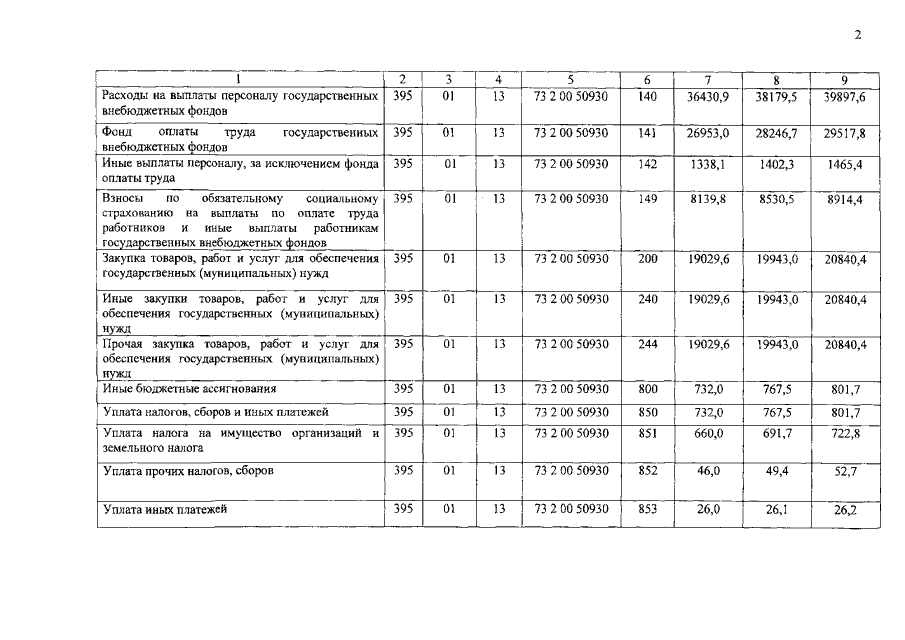 2

| 1 | 2 | 3 | 4 | 5 | 6 | 7 | 8 | 9 |
|---|---|---|---|---|---|---|---|---|
| Расходы на выплаты персоналу государственных внебюджетных фондов | 395 | 01 | 13 | 73 2 00 50930 | 140 | 36430,9 | 38179,5 | 39897,6 |
| Фонд оплаты труда государственных внебюджетных фондов | 395 | 01 | 13 | 73 2 00 50930 | 141 | 26953,0 | 28246,7 | 29517,8 |
| Иные выплаты персоналу, за исключением фонда оплаты труда | 395 | 01 | 13 | 73 2 00 50930 | 142 | 1338,1 | 1402,3 | 1465,4 |
| Взносы по обязательному социальному страхованию на выплаты по оплате труда работников и иные выплаты работникам государственных внебюджетных фондов | 395 | 01 | 13 | 73 2 00 50930 | 149 | 8139,8 | 8530,5 | 8914,4 |
| Закупка товаров, работ и услуг для обеспечения государственных (муниципальных) нужд | 395 | 01 | 13 | 73 2 00 50930 | 200 | 19029,6 | 19943,0 | 20840,4 |
| Иные закупки товаров, работ и услуг для обеспечения государственных (муниципальных) нужд | 395 | 01 | 13 | 73 2 00 50930 | 240 | 19029,6 | 19943,0 | 20840,4 |
| Прочая закупка товаров, работ и услуг для обеспечения государственных (муниципальных) нужд | 395 | 01 | 13 | 73 2 00 50930 | 244 | 19029,6 | 19943,0 | 20840,4 |
| Иные бюджетные ассигнования | 395 | 01 | 13 | 73 2 00 50930 | 800 | 732,0 | 767,5 | 801,7 |
| Уплата налогов, сборов и иных платежей | 395 | 01 | 13 | 73 2 00 50930 | 850 | 732,0 | 767,5 | 801,7 |
| Уплата налога на имущество организаций и земельного налога | 395 | 01 | 13 | 73 2 00 50930 | 851 | 660,0 | 691,7 | 722,8 |
| Уплата прочих налогов, сборов | 395 | 01 | 13 | 73 2 00 50930 | 852 | 46,0 | 49,4 | 52,7 |
| Уплата иных платежей | 395 | 01 | 13 | 73 2 00 50930 | 853 | 26,0 | 26,1 | 26,2 |